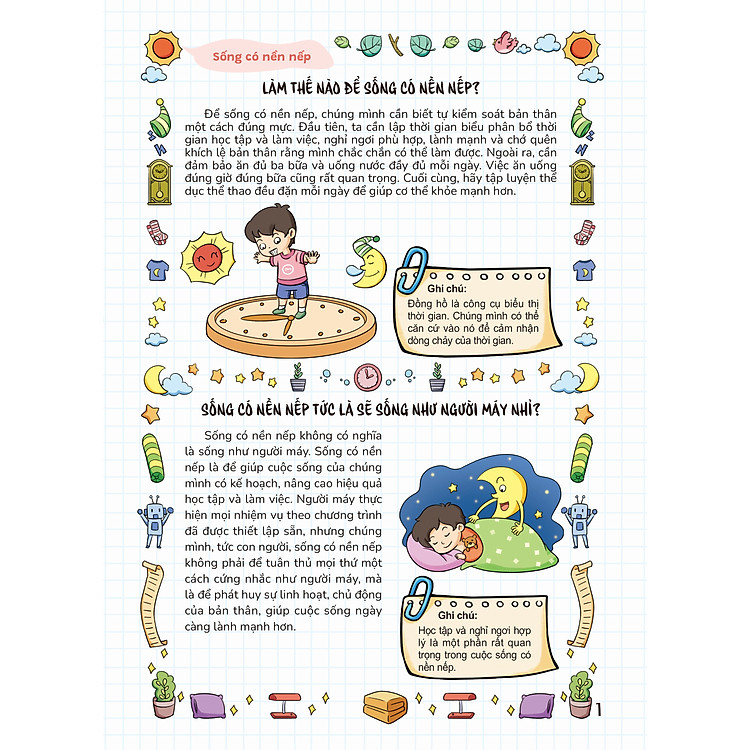 Sống có nền nếp

LÀM THẾ NÀO ĐỂ SỐNG CÓ NỀN NẾP?

Để sống có nền nếp, chúng mình cần biết tự kiểm soát bản thân một cách đúng mực. Đầu tiên, ta cần lập thời gian biểu phân bổ thời gian học tập và làm việc, nghỉ ngơi phù hợp, lành mạnh và chớ quên khích lệ bản thân rằng mình chắc chắn có thể làm được. Ngoài ra, cần đảm bảo ăn đủ ba bữa và uống nước đầy đủ mỗi ngày. Việc ăn uống đúng giờ đúng bữa cũng rất quan trọng. Cuối cùng, hãy tập luyện thể dục thể thao đều đặn mỗi ngày để giúp cơ thể khỏe mạnh hơn.

Ghi chú:
Đồng hồ là công cụ biểu thị thời gian. Chúng mình có thể căn cứ vào nó để cảm nhận dòng chảy của thời gian.

SỐNG CÓ NỀN NẾP TỨC LÀ SẼ SỐNG NHƯ NGƯỜI MÁY NHỈ?

Sống có nền nếp không có nghĩa là sống như người máy. Sống có nền nếp là để giúp cuộc sống của chúng mình có kế hoạch, nâng cao hiệu quả học tập và làm việc. Người máy thực hiện mọi nhiệm vụ theo chương trình đã được thiết lập sẵn, nhưng chúng mình, tức con người, sống có nền nếp không phải để tuân thủ mọi thứ một cách cứng nhắc như người máy, mà là để phát huy sự linh hoạt, chủ động của bản thân, giúp cuộc sống ngày càng lành mạnh hơn.

Ghi chú:
Học tập và nghỉ ngơi hợp lý là một phần rất quan trọng trong cuộc sống có nền nếp.

1